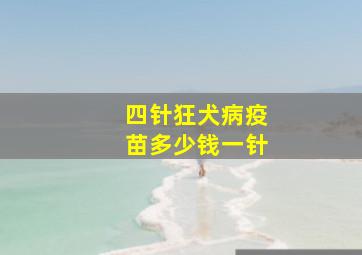 四针狂犬病疫苗多少钱一针